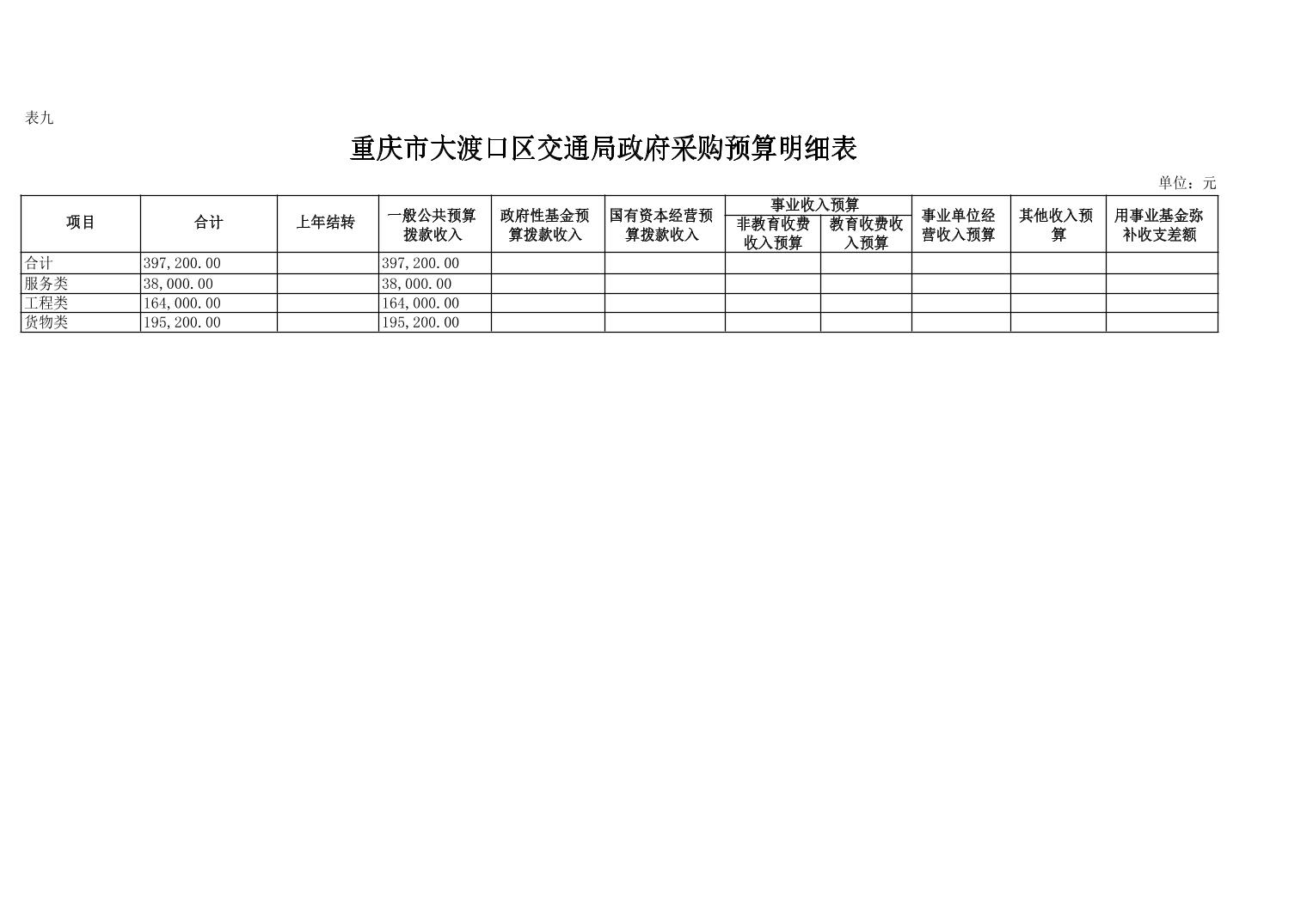 表九

重庆市大渡口区交通局政府采购预算明细表

单位：元

| 项目 | 合计 | 上年结转 | 一般公共预算拨款收入 | 政府性基金预算拨款收入 | 国有资本经营预算拨款收入 | 事业收入预算 非教育收费收入预算 | 事业收入预算 教育收费收入预算 | 事业单位经营收入预算 | 其他收入预算 | 用事业基金弥补收支差额 |
|---|---|---|---|---|---|---|---|---|---|---|
| 合计 | 397,200.00 | | 397,200.00 | | | | | | | |
| 服务类 | 38,000.00 | | 38,000.00 | | | | | | | |
| 工程类 | 164,000.00 | | 164,000.00 | | | | | | | |
| 货物类 | 195,200.00 | | 195,200.00 | | | | | | | |